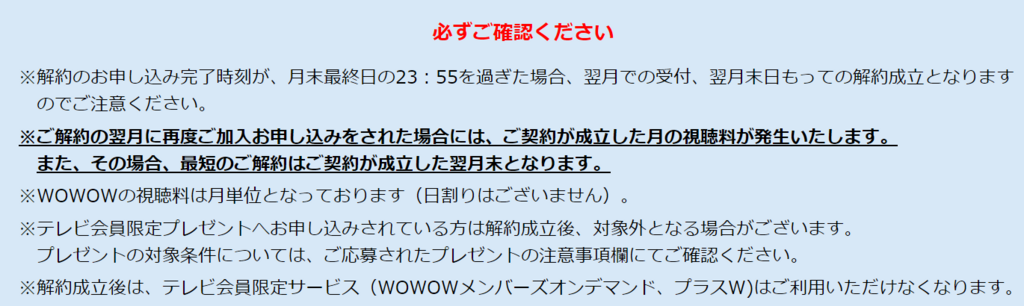 必ずご確認ください

※解約のお申し込み完了時刻が、月末最終日の23：55を過ぎた場合、翌月での受付、翌月末日もっての解約成立となりますのでご注意ください。

※ご解約の翌月に再度ご加入お申し込みをされた場合には、ご契約が成立した月の視聴料が発生いたします。
また、その場合、最短のご解約はご契約が成立した翌月末となります。

※WOWOWの視聴料は月単位となっております（日割りはございません）。

※テレビ会員限定プレゼントへお申し込みされている方は解約成立後、対象外となる場合がございます。
プレゼントの対象条件については、ご応募されたプレゼントの注意事項欄にてご確認ください。

※解約成立後は、テレビ会員限定サービス（WOWOWメンバーズオンデマンド、プラスW)はご利用いただけなくなります。